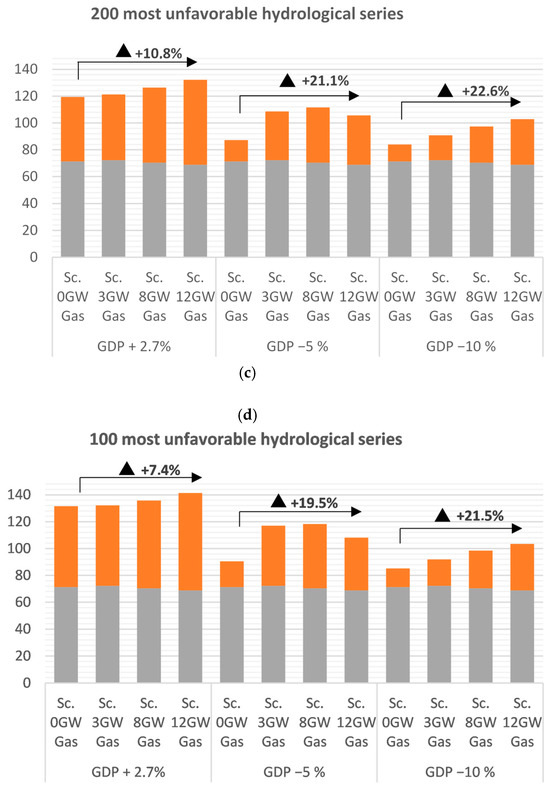 200 most unfavorable hydrological series

▲ +10.8%
▲ +21.1%
▲ +22.6%

140
120
100
80
60
40
20
0

Sc. 0GW Gas
Sc. 3GW Gas
Sc. 8GW Gas
Sc. 12GW Gas
Sc. 0GW Gas
Sc. 3GW Gas
Sc. 8GW Gas
Sc. 12GW Gas
Sc. 0GW Gas
Sc. 3GW Gas
Sc. 8GW Gas
Sc. 12GW Gas

GDP + 2.7%
GDP −5 %
GDP −10 %

(c)

(d)

100 most unfavorable hydrological series

▲ +7.4%
▲ +19.5%
▲ +21.5%

140
120
100
80
60
40
20
0

Sc. 0GW Gas
Sc. 3GW Gas
Sc. 8GW Gas
Sc. 12GW Gas
Sc. 0GW Gas
Sc. 3GW Gas
Sc. 8GW Gas
Sc. 12GW Gas
Sc. 0GW Gas
Sc. 3GW Gas
Sc. 8GW Gas
Sc. 12GW Gas

GDP + 2.7%
GDP −5 %
GDP −10 %